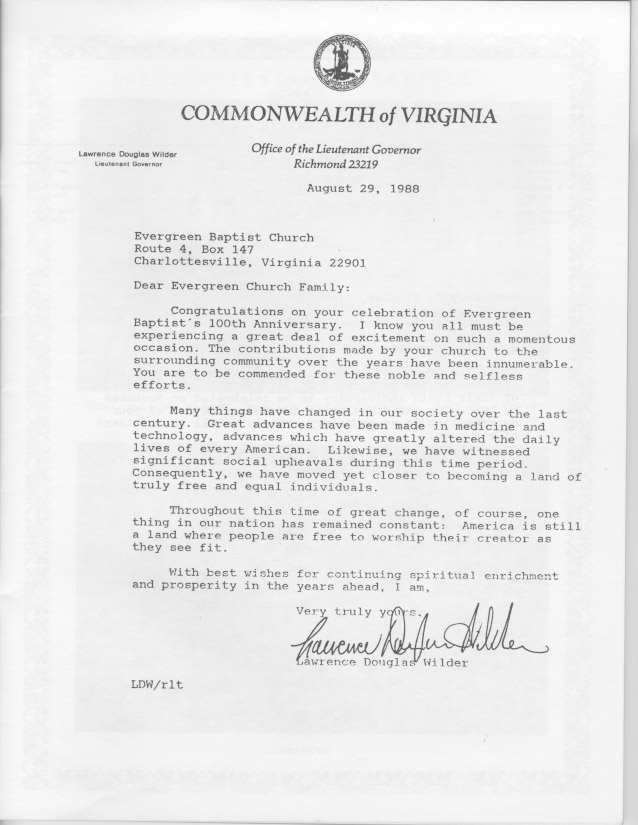 COMMONWEALTH of VIRGINIA

Lawrence Douglas Wilder
Lieutenant Governor

Office of the Lieutenant Governor
Richmond 23219

August 29, 1988

Evergreen Baptist Church
Route 4, Box 147
Charlottesville, Virginia 22901

Dear Evergreen Church Family:

Congratulations on your celebration of Evergreen Baptist's 100th Anniversary. I know you all must be experiencing a great deal of excitement on such a momentous occasion. The contributions made by your church to the surrounding community over the years have been innumerable. You are to be commended for these noble and selfless efforts.

Many things have changed in our society over the last century. Great advances have been made in medicine and technology, advances which have greatly altered the daily lives of every American. Likewise, we have witnessed significant social upheavals during this time period. Consequently, we have moved yet closer to becoming a land of truly free and equal individuals.

Throughout this time of great change, of course, one thing in our nation has remained constant: America is still a land where people are free to worship their creator as they see fit.

With best wishes for continuing spiritual enrichment and prosperity in the years ahead, I am,

Very truly yours,

Lawrence Douglas Wilder

Lawrence Douglas Wilder

LDW/rlt